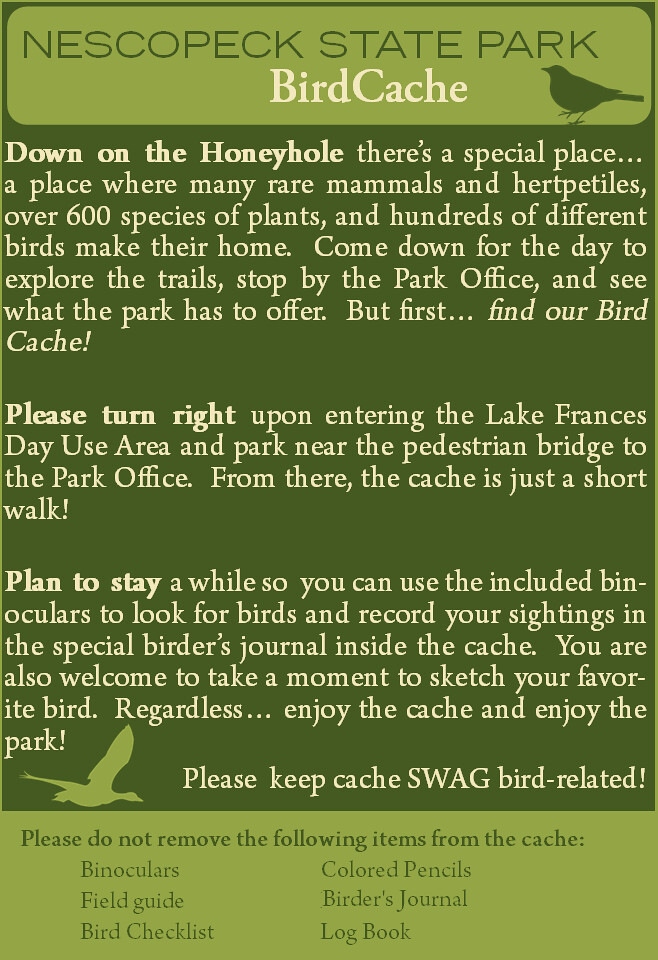 NESCOPECK STATE PARK
BirdCache

Down on the Honeyhole there's a special place… a place where many rare mammals and hertpetiles, over 600 species of plants, and hundreds of different birds make their home. Come down for the day to explore the trails, stop by the Park Office, and see what the park has to offer. But first… find our Bird Cache!

Please turn right upon entering the Lake Frances Day Use Area and park near the pedestrian bridge to the Park Office. From there, the cache is just a short walk!

Plan to stay a while so you can use the included binoculars to look for birds and record your sightings in the special birder's journal inside the cache. You are also welcome to take a moment to sketch your favorite bird. Regardless… enjoy the cache and enjoy the park!

Please keep cache SWAG bird-related!

Please do not remove the following items from the cache:

Binoculars
Field guide
Bird Checklist

Colored Pencils
Birder's Journal
Log Book